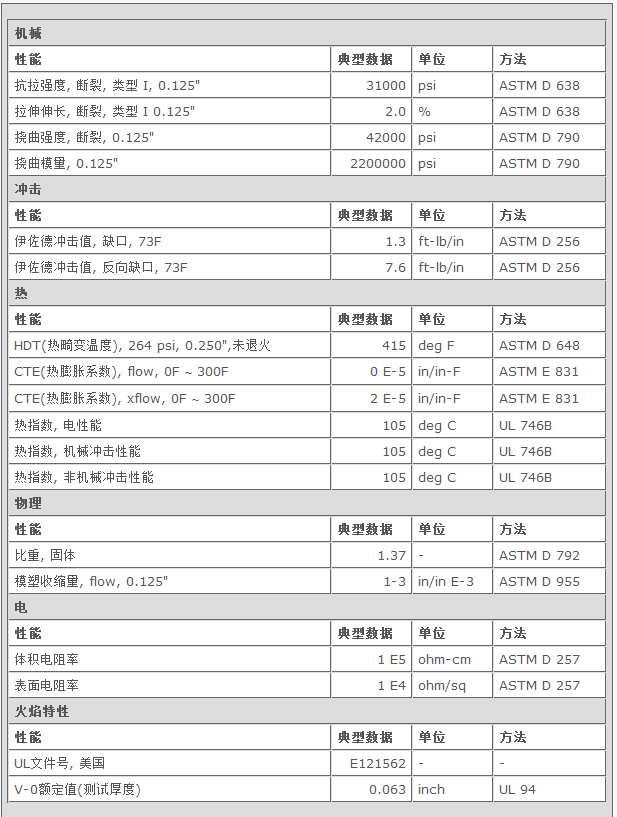 机械

| 性能 | 典型数据 | 单位 | 方法 |
|---|---|---|---|
| 抗拉强度, 断裂, 类型 I, 0.125" | 31000 | psi | ASTM D 638 |
| 拉伸伸长, 断裂, 类型 I 0.125" | 2.0 | % | ASTM D 638 |
| 挠曲强度, 断裂, 0.125" | 42000 | psi | ASTM D 790 |
| 挠曲模量, 0.125" | 2200000 | psi | ASTM D 790 |

冲击

| 性能 | 典型数据 | 单位 | 方法 |
|---|---|---|---|
| 伊佐德冲击值, 缺口, 73F | 1.3 | ft-lb/in | ASTM D 256 |
| 伊佐德冲击值, 反向缺口, 73F | 7.6 | ft-lb/in | ASTM D 256 |

热

| 性能 | 典型数据 | 单位 | 方法 |
|---|---|---|---|
| HDT(热畸变温度), 264 psi, 0.250",未退火 | 415 | deg F | ASTM D 648 |
| CTE(热膨胀系数), flow, 0F ~ 300F | 0 E-5 | in/in-F | ASTM E 831 |
| CTE(热膨胀系数), xflow, 0F ~ 300F | 2 E-5 | in/in-F | ASTM E 831 |
| 热指数, 电性能 | 105 | deg C | UL 746B |
| 热指数, 机械冲击性能 | 105 | deg C | UL 746B |
| 热指数, 非机械冲击性能 | 105 | deg C | UL 746B |

物理

| 性能 | 典型数据 | 单位 | 方法 |
|---|---|---|---|
| 比重, 固体 | 1.37 | - | ASTM D 792 |
| 模塑收缩量, flow, 0.125" | 1-3 | in/in E-3 | ASTM D 955 |

电

| 性能 | 典型数据 | 单位 | 方法 |
|---|---|---|---|
| 体积电阻率 | 1 E5 | ohm-cm | ASTM D 257 |
| 表面电阻率 | 1 E4 | ohm/sq | ASTM D 257 |

火焰特性

| 性能 | 典型数据 | 单位 | 方法 |
|---|---|---|---|
| UL文件号, 美国 | E121562 | - | - |
| V-0额定值(测试厚度) | 0.063 | inch | UL 94 |